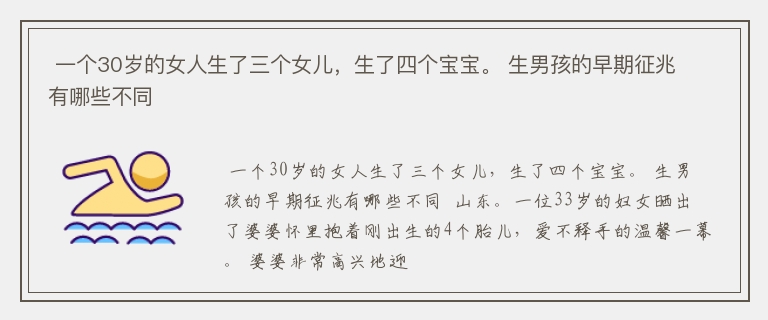 一个30岁的女人生了三个女儿，生了四个宝宝。 生男孩的早期征兆有哪些不同

一个30岁的女人生了三个女儿，生了四个宝宝。 生男孩的早期征兆有哪些不同 山东。一位33岁的妇女晒出了婆婆怀里抱着刚出生的4个胎儿，爱不释手的温馨一幕。 婆婆非常高兴地迎